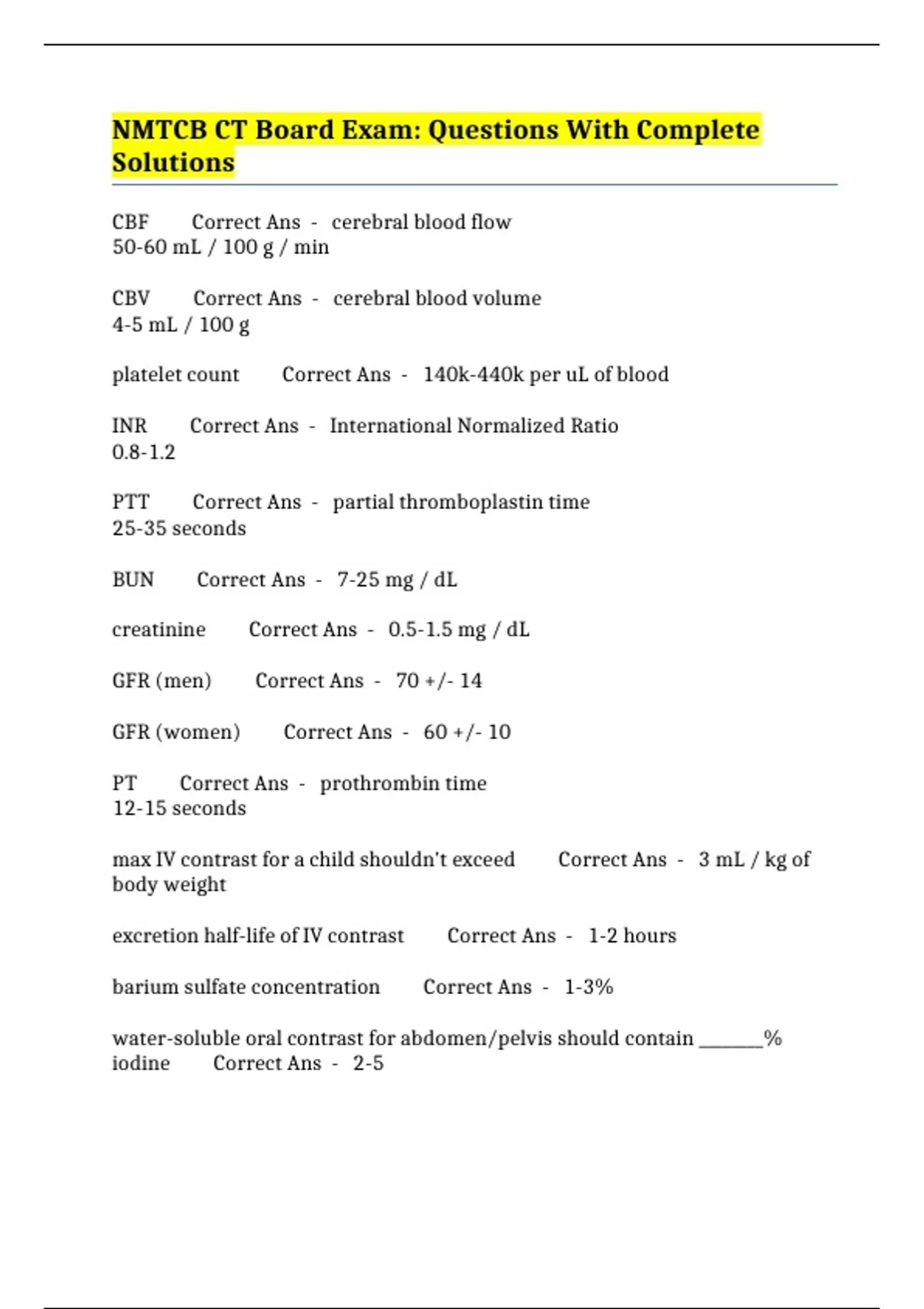 NMTCB CT Board Exam: Questions With Complete Solutions

CBF Correct Ans - cerebral blood flow
50-60 mL / 100 g / min

CBV Correct Ans - cerebral blood volume
4-5 mL / 100 g

platelet count Correct Ans - 140k-440k per uL of blood

INR Correct Ans - International Normalized Ratio
0.8-1.2

PTT Correct Ans - partial thromboplastin time
25-35 seconds

BUN Correct Ans - 7-25 mg / dL

creatinine Correct Ans - 0.5-1.5 mg / dL

GFR (men) Correct Ans - 70 +/- 14

GFR (women) Correct Ans - 60 +/- 10

PT Correct Ans - prothrombin time
12-15 seconds

max IV contrast for a child shouldn't exceed Correct Ans - 3 mL / kg of body weight

excretion half-life of IV contrast Correct Ans - 1-2 hours

barium sulfate concentration Correct Ans - 1-3%

water-soluble oral contrast for abdomen/pelvis should contain _______% iodine Correct Ans - 2-5